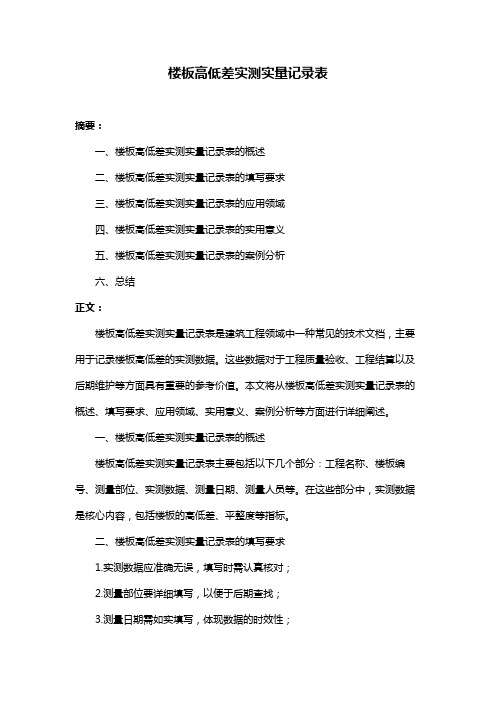 楼板高低差实测实量记录表

摘要：

一、楼板高低差实测实量记录表的概述

二、楼板高低差实测实量记录表的填写要求

三、楼板高低差实测实量记录表的应用领域

四、楼板高低差实测实量记录表的实用意义

五、楼板高低差实测实量记录表的案例分析

六、总结

正文：

楼板高低差实测实量记录表是建筑工程领域中一种常见的技术文档，主要用于记录楼板高低差的实测数据。这些数据对于工程质量验收、工程结算以及后期维护等方面具有重要的参考价值。本文将从楼板高低差实测实量记录表的概述、填写要求、应用领域、实用意义、案例分析等方面进行详细阐述。

一、楼板高低差实测实量记录表的概述

楼板高低差实测实量记录表主要包括以下几个部分：工程名称、楼板编号、测量部位、实测数据、测量日期、测量人员等。在这些部分中，实测数据是核心内容，包括楼板的高低差、平整度等指标。

二、楼板高低差实测实量记录表的填写要求

1.实测数据应准确无误，填写时需认真核对；

2.测量部位要详细填写，以便于后期查找；

3.测量日期需如实填写，体现数据的时效性；